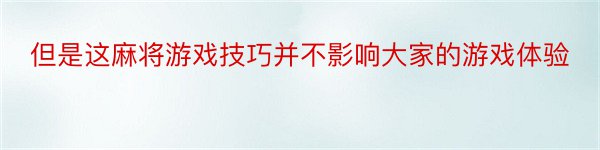 但是这麻将游戏技巧并不影响大家的游戏体验